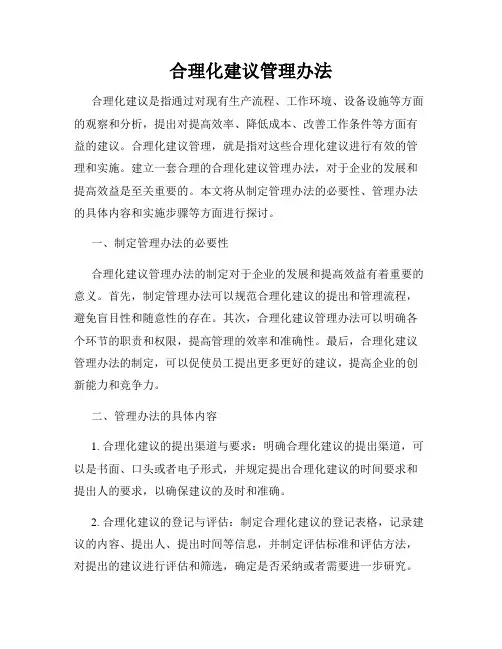 合理化建议管理办法

合理化建议是指通过对现有生产流程、工作环境、设备设施等方面的观察和分析，提出对提高效率、降低成本、改善工作条件等方面有益的建议。合理化建议管理，就是指对这些合理化建议进行有效的管理和实施。建立一套合理的合理化建议管理办法，对于企业的发展和提高效益是至关重要的。本文将从制定管理办法的必要性、管理办法的具体内容和实施步骤等方面进行探讨。

一、制定管理办法的必要性

合理化建议管理办法的制定对于企业的发展和提高效益有着重要的意义。首先，制定管理办法可以规范合理化建议的提出和管理流程，避免盲目性和随意性的存在。其次，合理化建议管理办法可以明确各个环节的职责和权限，提高管理的效率和准确性。最后，合理化建议管理办法的制定，可以促使员工提出更多更好的建议，提高企业的创新能力和竞争力。

二、管理办法的具体内容

1. 合理化建议的提出渠道与要求：明确合理化建议的提出渠道，可以是书面、口头或者电子形式，并规定提出合理化建议的时间要求和提出人的要求，以确保建议的及时和准确。

2. 合理化建议的登记与评估：制定合理化建议的登记表格，记录建议的内容、提出人、提出时间等信息，并制定评估标准和评估方法，对提出的建议进行评估和筛选，确定是否采纳或者需要进一步研究。